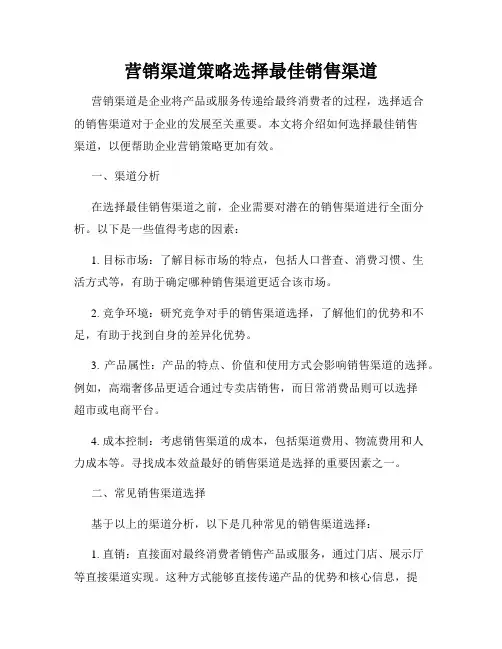 营销渠道策略选择最佳销售渠道

营销渠道是企业将产品或服务传递给最终消费者的过程，选择适合的销售渠道对于企业的发展至关重要。本文将介绍如何选择最佳销售渠道，以便帮助企业营销策略更加有效。

一、渠道分析

在选择最佳销售渠道之前，企业需要对潜在的销售渠道进行全面分析。以下是一些值得考虑的因素：

1. 目标市场：了解目标市场的特点，包括人口普查、消费习惯、生活方式等，有助于确定哪种销售渠道更适合该市场。

2. 竞争环境：研究竞争对手的销售渠道选择，了解他们的优势和不足，有助于找到自身的差异化优势。

3. 产品属性：产品的特点、价值和使用方式会影响销售渠道的选择。例如，高端奢侈品更适合通过专卖店销售，而日常消费品则可以选择超市或电商平台。

4. 成本控制：考虑销售渠道的成本，包括渠道费用、物流费用和人力成本等。寻找成本效益最好的销售渠道是选择的重要因素之一。

二、常见销售渠道选择

基于以上的渠道分析，以下是几种常见的销售渠道选择：

1. 直销：直接面对最终消费者销售产品或服务，通过门店、展示厅等直接渠道实现。这种方式能够直接传递产品的优势和核心信息，提